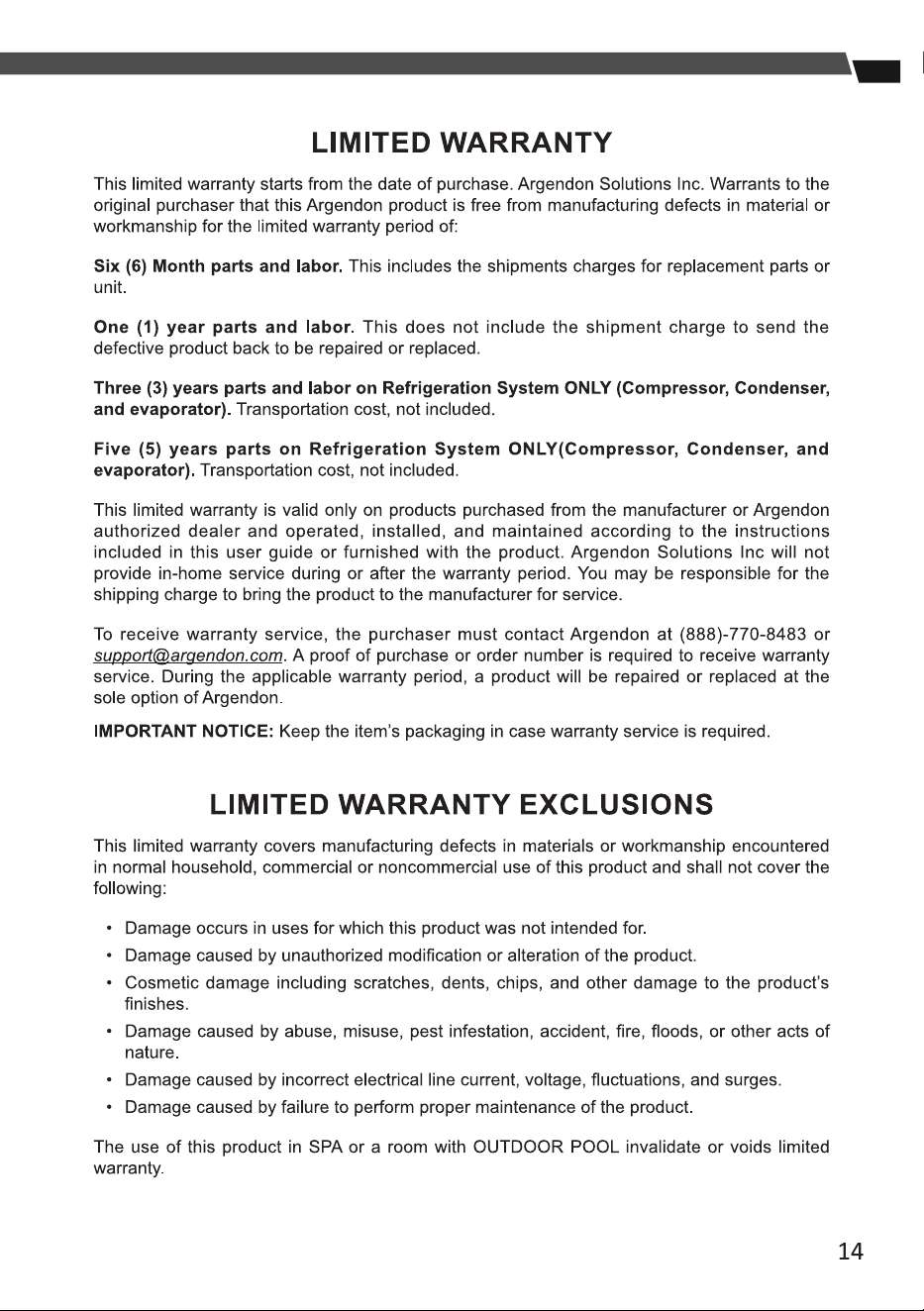 LIMITED WARRANTY

This limited warranty starts from the date of purchase. Argendon Solutions Inc. Warrants to the original purchaser that this Argendon product is free from manufacturing defects in material or workmanship for the limited warranty period of:

Six (6) Month parts and labor. This includes the shipments charges for replacement parts or unit.

One (1) year parts and labor. This does not include the shipment charge to send the defective product back to be repaired or replaced.

Three (3) years parts and labor on Refrigeration System ONLY (Compressor, Condenser, and evaporator). Transportation cost, not included.

Five (5) years parts on Refrigeration System ONLY(Compressor, Condenser, and evaporator). Transportation cost, not included.

This limited warranty is valid only on products purchased from the manufacturer or Argendon authorized dealer and operated, installed, and maintained according to the instructions included in this user guide or furnished with the product. Argendon Solutions Inc will not provide in-home service during or after the warranty period. You may be responsible for the shipping charge to bring the product to the manufacturer for service.

To receive warranty service, the purchaser must contact Argendon at (888)-770-8483 or support@argendon.com. A proof of purchase or order number is required to receive warranty service. During the applicable warranty period, a product will be repaired or replaced at the sole option of Argendon.

IMPORTANT NOTICE: Keep the item's packaging in case warranty service is required.

LIMITED WARRANTY EXCLUSIONS

This limited warranty covers manufacturing defects in materials or workmanship encountered in normal household, commercial or noncommercial use of this product and shall not cover the following:

• Damage occurs in uses for which this product was not intended for.
• Damage caused by unauthorized modification or alteration of the product.
• Cosmetic damage including scratches, dents, chips, and other damage to the product's finishes.
• Damage caused by abuse, misuse, pest infestation, accident, fire, floods, or other acts of nature.
• Damage caused by incorrect electrical line current, voltage, fluctuations, and surges.
• Damage caused by failure to perform proper maintenance of the product.

The use of this product in SPA or a room with OUTDOOR POOL invalidate or voids limited warranty.

14